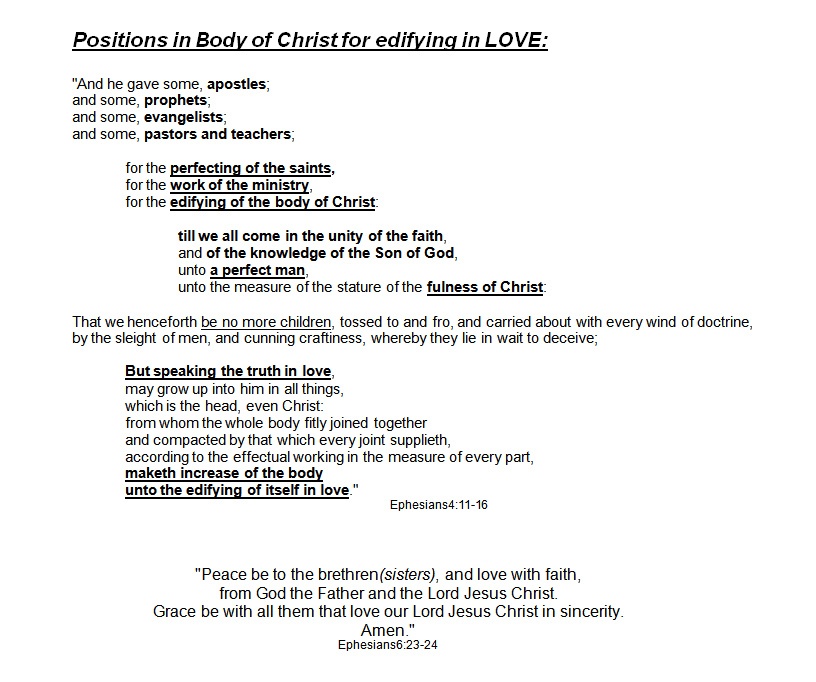 Positions in Body of Christ for edifying in LOVE:

"And he gave some, apostles;
and some, prophets;
and some, evangelists;
and some, pastors and teachers;

for the perfecting of the saints,
for the work of the ministry,
for the edifying of the body of Christ:

till we all come in the unity of the faith,
and of the knowledge of the Son of God,
unto a perfect man,
unto the measure of the stature of the fulness of Christ:

That we henceforth be no more children, tossed to and fro, and carried about with every wind of doctrine, by the sleight of men, and cunning craftiness, whereby they lie in wait to deceive;

But speaking the truth in love,
may grow up into him in all things,
which is the head, even Christ:
from whom the whole body fitly joined together
and compacted by that which every joint supplieth,
according to the effectual working in the measure of every part,
maketh increase of the body
unto the edifying of itself in love."
Ephesians4:11-16

"Peace be to the brethren(sisters), and love with faith,
from God the Father and the Lord Jesus Christ.
Grace be with all them that love our Lord Jesus Christ in sincerity.
Amen."
Ephesians6:23-24